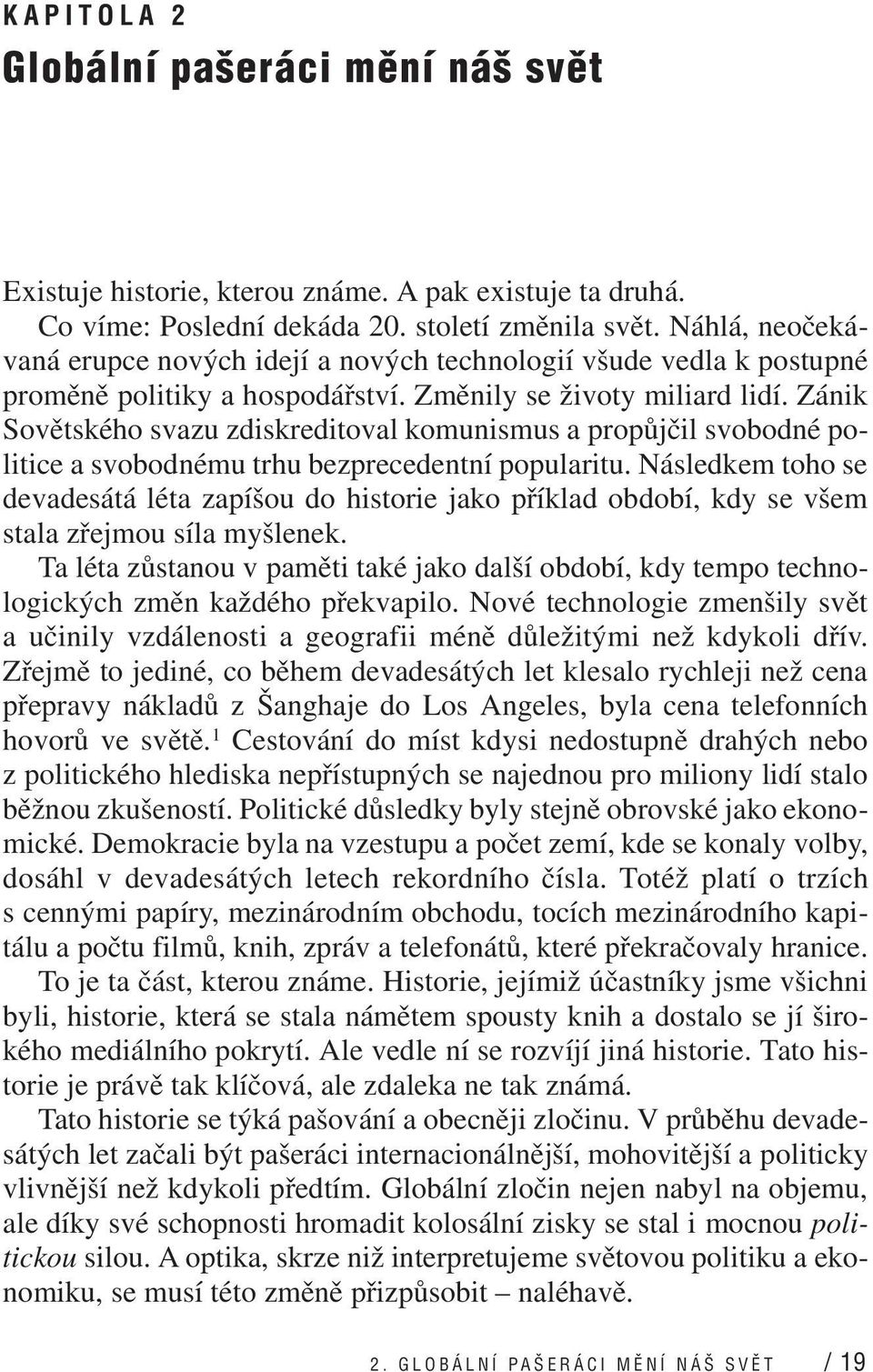 KAPITOLA 2

Globální pašeráci mění náš svět

Existuje historie, kterou známe. A pak existuje ta druhá.

Co víme: Poslední dekáda 20. století změnila svět. Náhlá, neočekávaná erupce nových idejí a nových technologií všude vedla k postupné proměně politiky a hospodářství. Změnily se životy miliard lidí. Zánik Sovětského svazu zdiskreditoval komunismus a propůjčil svobodné politice a svobodnému trhu bezprecedentní popularitu. Následkem toho se devadesátá léta zapíšou do historie jako příklad období, kdy se všem stala zřejmou síla myšlenek.

Ta léta zůstanou v paměti také jako další období, kdy tempo technologických změn každého překvapilo. Nové technologie zmenšily svět a učinily vzdálenosti a geografii méně důležitými než kdykoli dřív. Zřejmě to jediné, co během devadesátých let klesalo rychleji než cena přepravy nákladů z Šanghaje do Los Angeles, byla cena telefonních hovorů ve světě.$^1$ Cestování do míst kdysi nedostupně drahých nebo z politického hlediska nepřístupných se najednou pro miliony lidí stalo běžnou zkušeností. Politické důsledky byly stejně obrovské jako ekonomické. Demokracie byla na vzestupu a počet zemí, kde se konaly volby, dosáhl v devadesátých letech rekordního čísla. Totéž platí o trzích s cennými papíry, mezinárodním obchodu, tocích mezinárodního kapitálu a počtu filmů, knih, zpráv a telefonátů, které překračovaly hranice.

To je ta část, kterou známe. Historie, jejímiž účastníky jsme všichni byli, historie, která se stala námětem spousty knih a dostalo se jí širokého mediálního pokrytí. Ale vedle ní se rozvíjí jiná historie. Tato historie je právě tak klíčová, ale zdaleka ne tak známá.

Tato historie se týká pašování a obecněji zločinu. V průběhu devadesátých let začali být pašeráci internacionálnější, mohovitější a politicky vlivnější než kdykoli předtím. Globální zločin nejen nabyl na objemu, ale díky své schopnosti hromadit kolosální zisky se stal i mocnou politickou silou. A optika, skrze niž interpretujeme světovou politiku a ekonomiku, se musí této změně přizpůsobit – naléhavě.

2. GLOBÁLNÍ PAŠERÁCI MĚNÍ NÁŠ SVĚT / 19